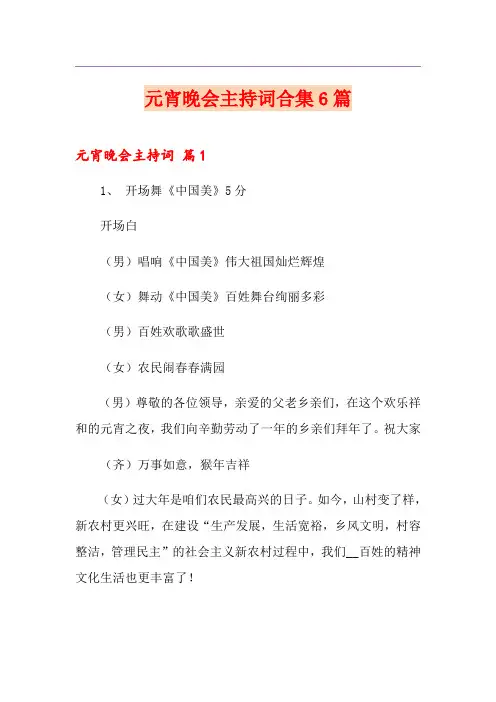 元宵晚会主持词合集6篇

元宵晚会主持词 篇1

1、 开场舞《中国美》5分

开场白

（男）唱响《中国美》伟大祖国灿烂辉煌

（女）舞动《中国美》百姓舞台绚丽多彩

（男）百姓欢歌歌盛世

（女）农民闹春春满园

（男）尊敬的各位领导，亲爱的父老乡亲们，在这个欢乐祥和的元宵之夜，我们向辛勤劳动了一年的乡亲们拜年了。祝大家

（齐）万事如意，猴年吉祥

（女）过大年是咱们农民最高兴的日子。如今，山村变了样，新农村更兴旺，在建设“生产发展，生活宽裕，乡风文明，村容整洁，管理民主”的社会主义新农村过程中，我们__百姓的精神文化生活也更丰富了！